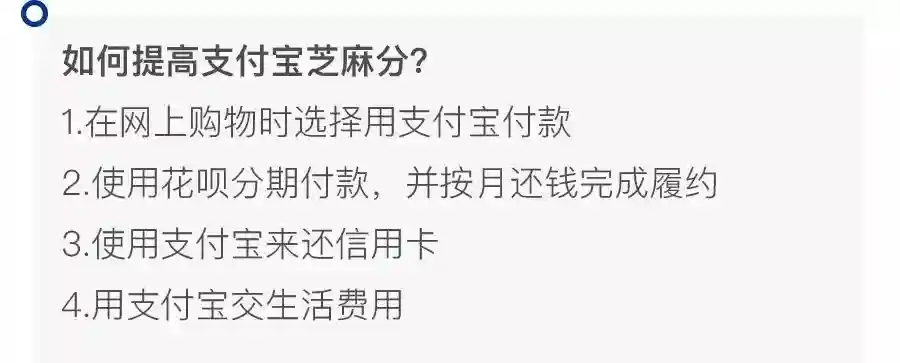 如何提高支付宝芝麻分?

1.在网上购物时选择用支付宝付款

2.使用花呗分期付款，并按月还钱完成履约

3.使用支付宝来还信用卡

4.用支付宝交生活费用